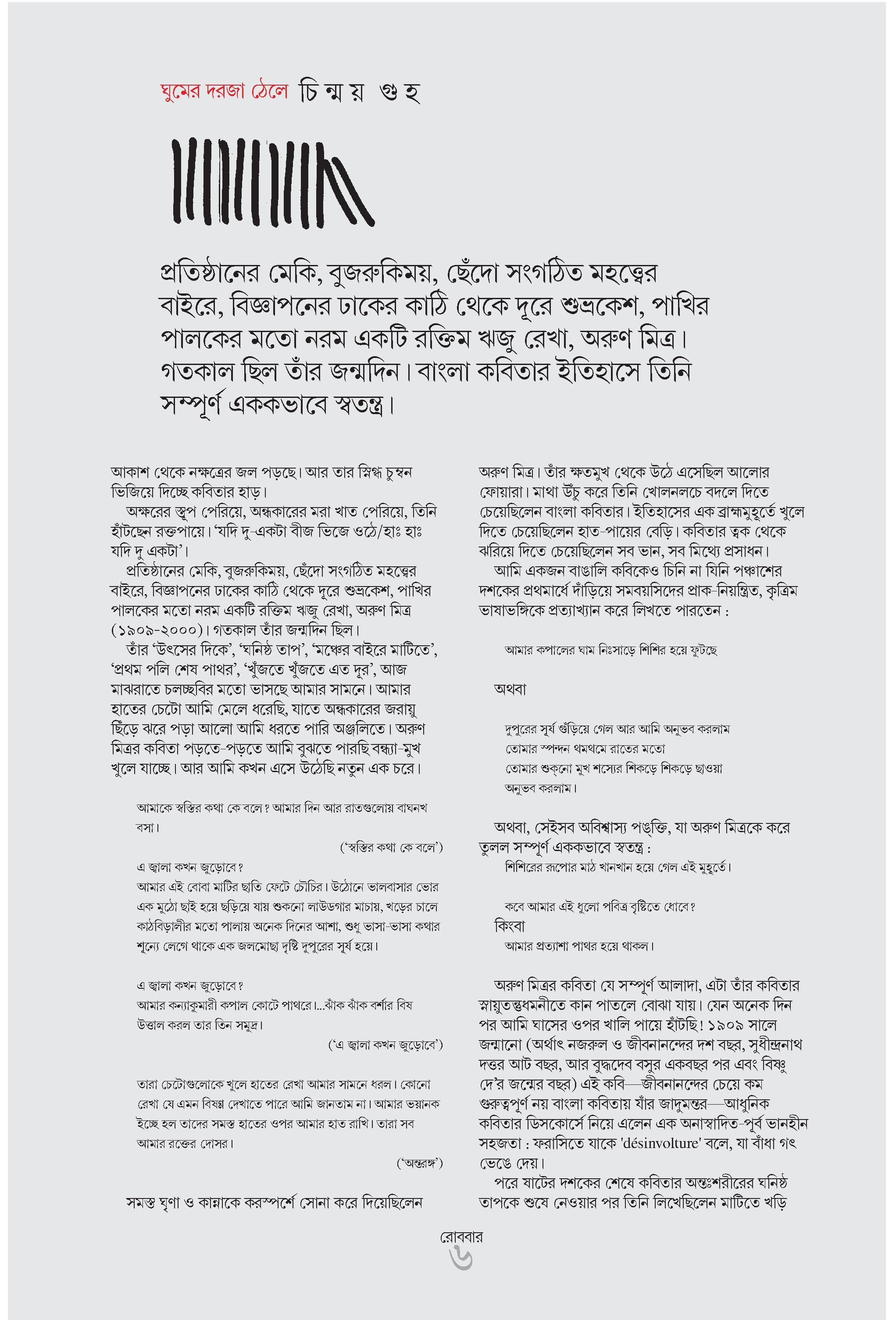 ঘুমের দরজা ঠেলে চিন্ময় গুহ

প্রতিষ্ঠানের মেকি, বুজরুকিময়, ছেঁদো সংগঠিত মহত্ত্বের বাইরে, বিজ্ঞাপনের ঢাকের কাঠি থেকে দূরে শুভ্রকেশ, পাখির পালকের মতো নরম একটি রক্তিম ঋজু রেখা, অরুণ মিত্র। গতকাল ছিল তাঁর জন্মদিন। বাংলা কবিতার ইতিহাসে তিনি সম্পূর্ণ এককভাবে স্বতন্ত্র।

আকাশ থেকে নক্ষত্রের জল পড়ছে। আর তার স্নিগ্ধ চুম্বন ভিজিয়ে দিচ্ছে কবিতার হাড়।

অক্ষরের স্তূপ পেরিয়ে, অন্ধকারের মরা খাত পেরিয়ে, তিনি হাঁটছেন রক্তপায়ে। 'যদি দু-একটা বীজ ভিজে ওঠে/হাঃ হাঃ যদি দু একটা'।

প্রতিষ্ঠানের মেকি, বুজরুকিময়, ছেঁদো সংগঠিত মহত্ত্বের বাইরে, বিজ্ঞাপনের ঢাকের কাঠি থেকে দূরে শুভ্রকেশ, পাখির পালকের মতো নরম একটি রক্তিম ঋজু রেখা, অরুণ মিত্র (১৯০৯-২০০০)। গতকাল তাঁর জন্মদিন ছিল।

তাঁর 'উৎসের দিকে', 'ঘনিষ্ঠ তাপ', 'মঞ্চের বাইরে মাটিতে', 'প্রথম পলি শেষ পাথর', 'খুঁজতে খুঁজতে এত দূর', আজ মাঝরাতে চলচ্ছবির মতো ভাসছে আমার সামনে। আমার হাতের চেটো আমি মেলে ধরেছি, যাতে অন্ধকারের জরায়ু ছিঁড়ে ঝরে পড়া আলো আমি ধরতে পারি অঞ্জলিতে। অরুণ মিত্রর কবিতা পড়তে-পড়তে আমি বুঝতে পারছি বন্ধ্যা-মুখ খুলে যাচ্ছে। আর আমি কখন এসে উঠেছি নতুন এক চরে।

আমাকে স্বস্তির কথা কে বলে? আমার দিন আর রাতগুলোয় বাঘনখ বসা।

('স্বস্তির কথা কে বলে')

এ জ্বালা কখন জুড়োবে?
আমার এই বোবা মাটির ছাতি ফেটে চৌচির। উঠোনে ভালবাসার ভোর এক মুঠো ছাই হয়ে ছড়িয়ে যায় শুকনো লাউডগার মাচায়, খড়ের চালে কাঠবিড়ালীর মতো পালায় অনেক দিনের আশা, শুধু ভাসা-ভাসা কথার শূন্যে লেগে থাকে এক জলমোছা দৃষ্টি দুপুরের সূর্য হয়ে।

এ জ্বালা কখন জুড়োবে?
আমার কন্যাকুমারী কপাল কোটে পাথরে।...ঝাঁক ঝাঁক বর্শার বিষ উত্তাল করল তার তিন সমুদ্র।

('এ জ্বালা কখন জুড়োবে')

তারা চেটোগুলোকে খুলে হাতের রেখা আমার সামনে ধরল। কোনো রেখা যে এমন বিষণ্ণ দেখাতে পারে আমি জানতাম না। আমার ভয়ানক ইচ্ছে হল তাদের সমস্ত হাতের ওপর আমার হাত রাখি। তারা সব আমার রক্তের দোসর।

('অন্তরঙ্গ')

সমস্ত ঘৃণা ও কান্নাকে করস্পর্শে সোনা করে দিয়েছিলেন অরুণ মিত্র। তাঁর ক্ষতমুখ থেকে উঠে এসেছিল আলোর ফোয়ারা। মাথা উঁচু করে তিনি খোলনলচে বদলে দিতে চেয়েছিলেন বাংলা কবিতার। ইতিহাসের এক ব্রাহ্মমুহূর্তে খুলে দিতে চেয়েছিলেন হাত-পায়ের বেড়ি। কবিতার ত্বক থেকে ঝরিয়ে দিতে চেয়েছিলেন সব ভান, সব মিথ্যে প্রসাধন।

আমি একজন বাঙালি কবিকেও চিনি না যিনি পঞ্চাশের দশকের প্রথমার্ধে দাঁড়িয়ে সমবয়সিদের প্রাক-নিয়ন্ত্রিত, কৃত্রিম ভাষাভঙ্গিকে প্রত্যাখ্যান করে লিখতে পারতেন :

আমার কপালের ঘাম নিঃসাড়ে শিশির হয়ে ফুটছে

অথবা

দুপুরের সূর্য গুঁড়িয়ে গেল আর আমি অনুভব করলাম
তোমার স্পন্দন থমথমে রাতের মতো
তোমার শুকনো মুখ শস্যের শিকড়ে শিকড়ে ছাওয়া
অনুভব করলাম।

অথবা, সেইসব অবিশ্বাস্য পঙ্‌ক্তি, যা অরুণ মিত্রকে করে তুলল সম্পূর্ণ এককভাবে স্বতন্ত্র :
শিশিরের রূপোর মাঠ খানখান হয়ে গেল এই মুহূর্তে।

কবে আমার এই ধুলো পবিত্র বৃষ্টিতে ধোবে?
কিংবা
আমার প্রত্যাশা পাথর হয়ে থাকল।

অরুণ মিত্রর কবিতা যে সম্পূর্ণ আলাদা, এটা তাঁর কবিতার স্নায়ুতন্তুধমনীতে কান পাতলে বোঝা যায়। যেন অনেক দিন পর আমি ঘাসের ওপর খালি পায়ে হাঁটছি! ১৯০৯ সালে জন্মানো (অর্থাৎ নজরুল ও জীবনানন্দের দশ বছর, সুধীন্দ্রনাথ দত্তর আট বছর, আর বুদ্ধদেব বসুর একবছর পর এবং বিষ্ণু দে'র জন্মের বছর) এই কবি—জীবনানন্দের চেয়ে কম গুরুত্বপূর্ণ নয় বাংলা কবিতায় যাঁর জাদুমন্তর—আধুনিক কবিতার ডিসকোর্সে নিয়ে এলেন এক অনাস্বাদিত-পূর্ব ভানহীন সহজতা : ফরাসিতে যাকে 'désinvolture' বলে, যা বাঁধা গৎ ভেঙে দেয়।

পরে ষাটের দশকের শেষে কবিতার অন্তঃশরীরের ঘনিষ্ঠ তাপকে শুষে নেওয়ার পর তিনি লিখেছিলেন মাটিতে খড়ি

রোববার
৬